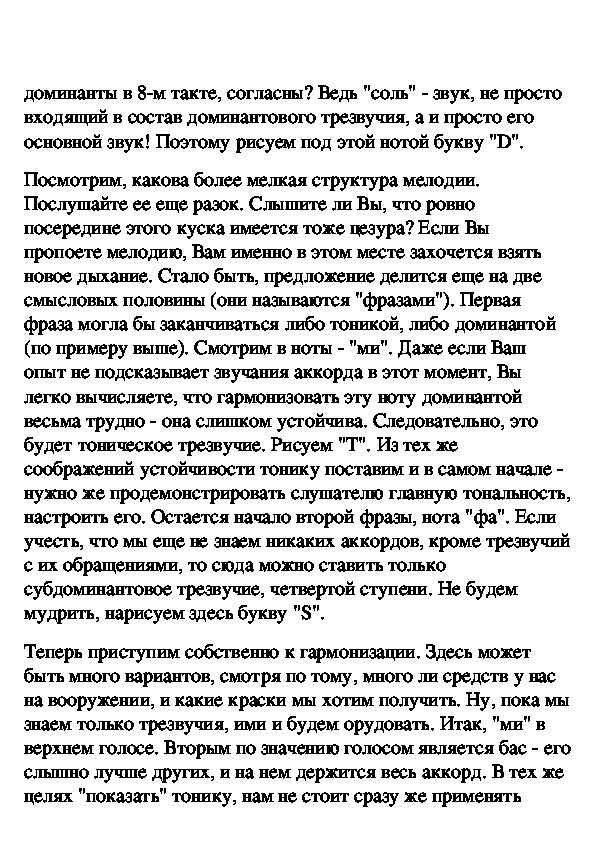 доминанты в 8-м такте, согласны? Ведь "соль" - звук, не просто входящий в состав доминантового трезвучия, а и просто его основной звук! Поэтому рисуем под этой нотой букву "D".

Посмотрим, какова более мелкая структура мелодии. Послушайте ее еще разок. Слышите ли Вы, что ровно посередине этого куска имеется тоже цезура? Если Вы пропоете мелодию, Вам именно в этом месте захочется взять новое дыхание. Стало быть, предложение делится еще на две смысловых половины (они называются "фразами"). Первая фраза могла бы заканчиваться либо тоникой, либо доминантой (по примеру выше). Смотрим в ноты - "ми". Даже если Ваш опыт не подсказывает звучания аккорда в этот момент, Вы легко вычисляете, что гармонизовать эту ноту доминантой весьма трудно - она слишком устойчива. Следовательно, это будет тоническое трезвучие. Рисуем "T". Из тех же соображений устойчивости тонику поставим и в самом начале - нужно же продемонстрировать слушателю главную тональность, настроить его. Остается начало второй фразы, нота "фа". Если учесть, что мы еще не знаем никаких аккордов, кроме трезвучий с их обращениями, то сюда можно ставить только субдоминантовое трезвучие, четвертой ступени. Не будем мудрить, нарисуем здесь букву "S".

Теперь приступим собственно к гармонизации. Здесь может быть много вариантов, смотря по тому, много ли средств у нас на вооружении, и какие краски мы хотим получить. Ну, пока мы знаем только трезвучия, ими и будем орудовать. Итак, "ми" в верхнем голосе. Вторым по значению голосом является бас - его слышно лучше других, и на нем держится весь аккорд. В тех же целях "показать" тонику, нам не стоит сразу же применять